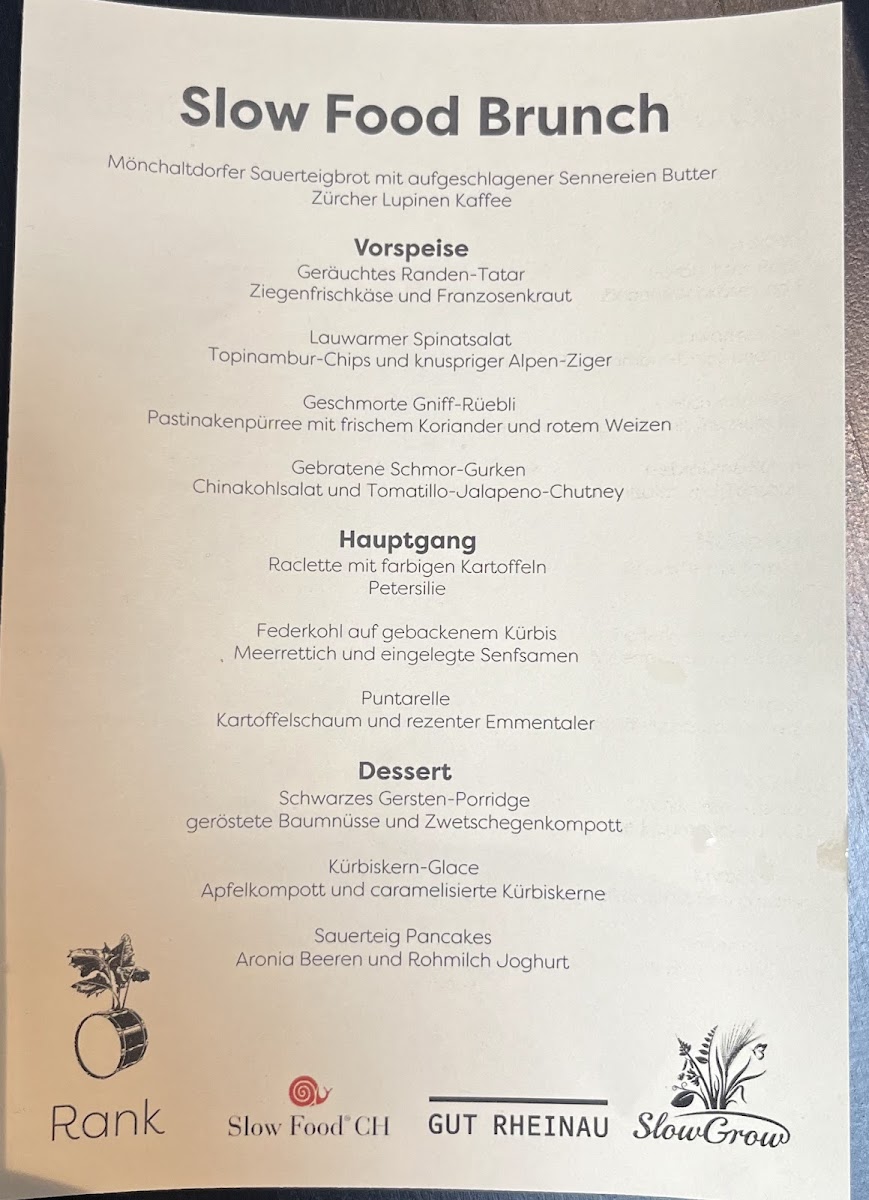 Slow Food Brunch

Mönchaltdorfer Sauerteigbrot mit aufgeschlagener Sennereien Butter
Zürcher Lupinen Kaffee

Vorspeise
Geräuchtes Randen-Tatar
Ziegenfrischkäse und Franzosenkraut

Lauwarmer Spinatsalat
Topinambur-Chips und knuspriger Alpen-Ziger

Geschmorte Gniff-Rüebli
Pastinakenpürree mit frischem Koriander und rotem Weizen

Gebratene Schmor-Gurken
Chinakohlsalat und Tomatillo-Jalapeno-Chutney

Hauptgang
Raclette mit farbigen Kartoffeln
Petersilie

Federkohl auf gebackenem Kürbis
Meerrettich und eingelegte Senfsamen

Puntarelle
Kartoffelschaum und rezenter Emmentaler

Dessert
Schwarzes Gersten-Porridge
geröstete Baumnüsse und Zwetschegenkompott

Kürbiskern-Glace
Apfelkompott und caramelisierte Kürbiskerne

Sauerteig Pancakes
Aronia Beeren und Rohmilch Joghurt

Rank

Slow Food® CH

GUT RHEINAU

SlowGrow